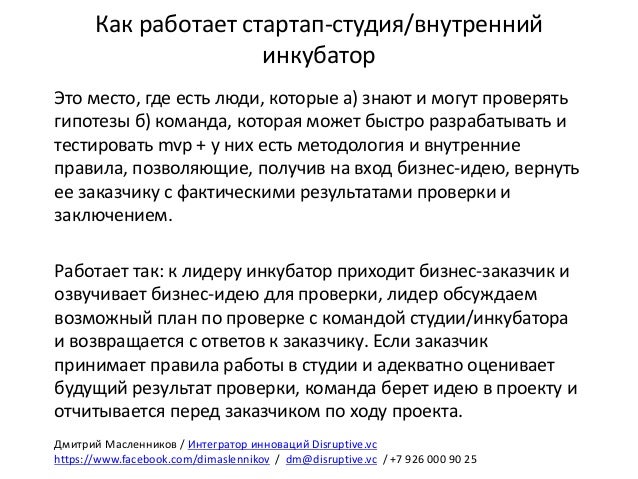 Как работает стартап-студия/внутренний инкубатор

Это место, где есть люди, которые а) знают и могут проверять гипотезы б) команда, которая может быстро разрабатывать и тестировать mvp + у них есть методология и внутренние правила, позволяющие, получив на вход бизнес-идею, вернуть ее заказчику с фактическими результатами проверки и заключением.

Работает так: к лидеру инкубатор приходит бизнес-заказчик и озвучивает бизнес-идею для проверки, лидер обсуждаем возможный план по проверке с командой студии/инкубатора и возвращается с ответов к заказчику. Если заказчик принимает правила работы в студии и адекватно оценивает будущий результат проверки, команда берет идею в проекту и отчитывается перед заказчиком по ходу проекта.

Дмитрий Масленников / Интегратор инноваций Disruptive.vc
https://www.facebook.com/dimaslennikov / dm@disruptive.vc / +7 926 000 90 25